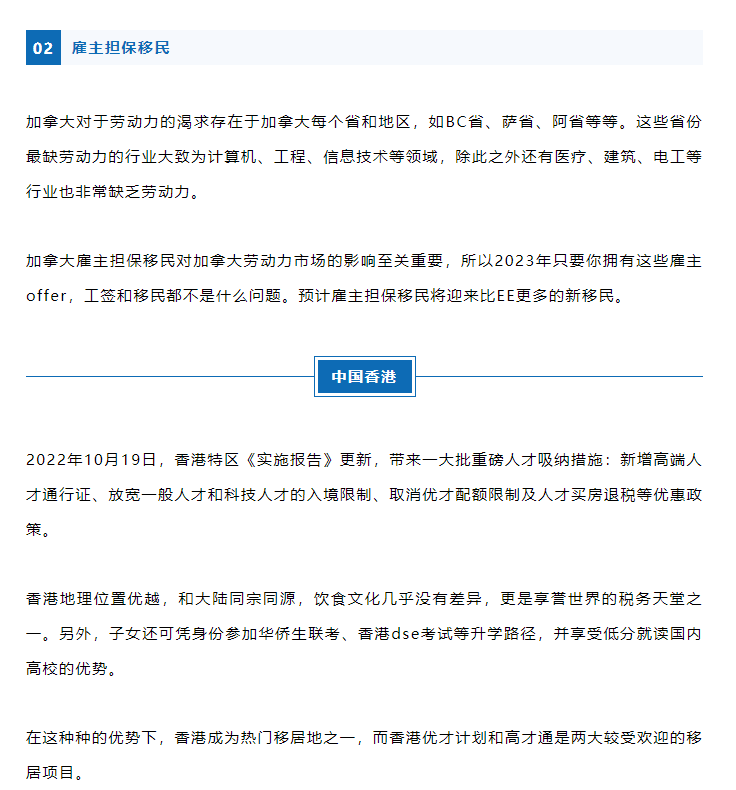 02 雇主担保移民

加拿大对于劳动力的渴求存在于加拿大每个省和地区，如BC省、萨省、阿省等等。这些省份最缺劳动力的行业大致为计算机、工程、信息技术等领域，除此之外还有医疗、建筑、电工等行业也非常缺乏劳动力。

加拿大雇主担保移民对加拿大劳动力市场的影响至关重要，所以2023年只要你拥有这些雇主offer，工签和移民都不是什么问题。预计雇主担保移民将迎来比EE更多的新移民。

中国香港

2022年10月19日，香港特区《实施报告》更新，带来一大批重磅人才吸纳措施：新增高端人才通行证、放宽一般人才和科技人才的入境限制、取消优才配额限制及人才买房退税等优惠政策。

香港地理位置优越，和大陆同宗同源，饮食文化几乎没有差异，更是享誉世界的税务天堂之一。另外，子女还可凭身份参加华侨生联考、香港dse考试等升学路径，并享受低分就读国内高校的优势。

在这种种的优势下，香港成为热门移居地之一，而香港优才计划和高才通是两大较受欢迎的移居项目。